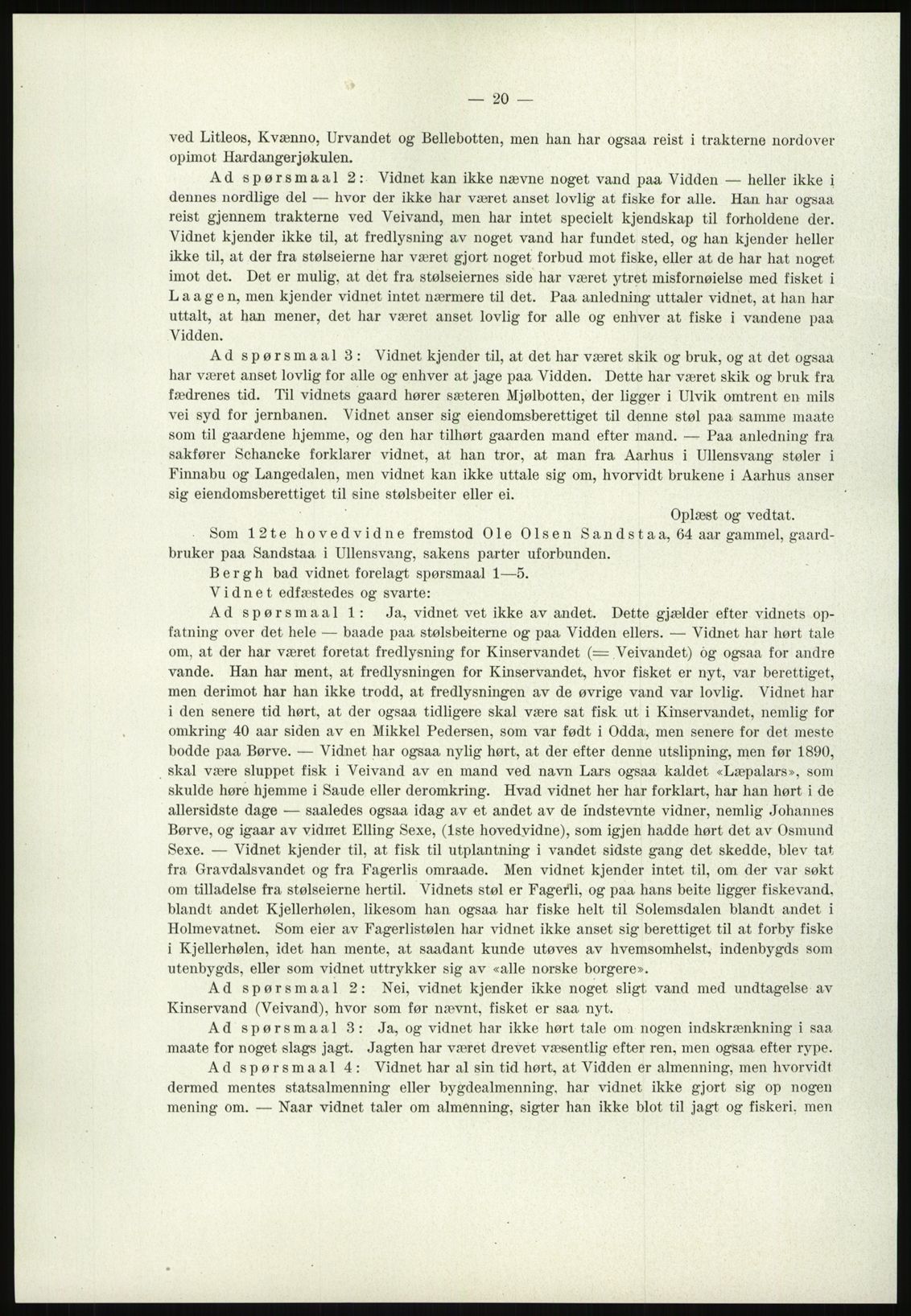 — 20 —

ved Litleos, Kvænno, Urvandet og Bellebotten, men han har ogsaa reist i trakterne nordover opimot Hardangerjøkulen.

Ad spørsmaal 2: Vidnet kan ikke nævne noget vand paa Vidden — heller ikke i dennes nordlige del — hvor der ikke har været anset lovlig at fiske for alle. Han har ogsaa reist gjennem trakterne ved Veivand, men har intet specielt kjendskap til forholdene der. Vidnet kjender ikke til, at fredlysning av noget vand har fundet sted, og han kjender heller ikke til, at der fra stølseierne har været gjort noget forbud mot fiske, eller at de har hat noget imot det. Det er mulig, at det fra stølseiernes side har været ytret misfornøielse med fisket i Laagen, men kjender vidnet intet nærmere til det. Paa anledning uttaler vidnet, at han har uttalt, at han mener, det har været anset lovlig for alle og enhver at fiske i vandene paa Vidden.

Ad spørsmaal 3: Vidnet kjender til, at det har været skik og bruk, og at det ogsaa har været anset lovlig for alle og enhver at jage paa Vidden. Dette har været skik og bruk fra fædrenes tid. Til vidnets gaard hører sæteren Mjølbotten, der ligger i Ulvik omtrent en mils vei syd for jernbanen. Vidnet anser sig eiendomsberettiget til denne støl paa samme maate som til gaardene hjemme, og den har tilhørt gaarden mand efter mand. — Paa anledning fra sakfører Schancke forklarer vidnet, at han tror, at man fra Aarhus i Ullensvang støler i Finnabu og Langedalen, men vidnet kan ikke uttale sig om, hvorvidt brukene i Aarhus anser sig eiendomsberettiget til sine stølsbeiter eller ei.

Oplæst og vedtat.

Som 12te hovedvidne fremstod Ole Olsen Sandstaa, 64 aar gammel, gaardbruker paa Sandstaa i Ullensvang, sakens parter uforbunden.

Bergh bad vidnet forelagt spørsmaal 1—5.

Vidnet edfæstedes og svarte:

Ad spørsmaal 1: Ja, vidnet vet ikke av andet. Dette gjælder efter vidnets opfatning over det hele — baade paa stølsbeiterne og paa Vidden ellers. — Vidnet har hørt tale om, at der har været foretat fredlysning for Kinservandet (= Veivandet) og ogsaa for andre vande. Han har ment, at fredlysningen for Kinservandet, hvor fisket er nyt, var berettiget, men derimot har han ikke trodd, at fredlysningen av de øvrige vand var lovlig. Vidnet har i den senere tid hørt, at der ogsaa tidligere skal være sat fisk ut i Kinservandet, nemlig for omkring 40 aar siden av en Mikkel Pedersen, som var født i Odda, men senere for det meste bodde paa Børve. — Vidnet har ogsaa nylig hørt, at der efter denne utslipning, men før 1890, skal være sluppet fisk i Veivand av en mand ved navn Lars ogsaa kaldet «Læpalars», som skulde høre hjemme i Saude eller deromkring. Hvad vidnet her har forklart, har han hørt i de allersidste dage — saaledes ogsaa idag av et andet av de indstevnte vidner, nemlig Johannes Børve, og igaar av vidnet Elling Sexe, (1ste hovedvidne), som igjen hadde hørt det av Osmund Sexe. — Vidnet kjender til, at fisk til utplantning i vandet sidste gang det skedde, blev tat fra Gravdalsvandet og fra Fagerlis omraade. Men vidnet kjender intet til, om der var søkt om tilladelse fra stølseierne hertil. Vidnets støl er Fagerli, og paa hans beite ligger fiskevand, blandt andet Kjellerhølen, likesom han ogsaa har fiske helt til Solemsdalen blandt andet i Holmevatnet. Som eier av Fagerlistølen har vidnet ikke anset sig berettiget til at forby fiske i Kjellerhølen, idet han mente, at saadant kunde utøves av hvemsomhelst, indenbygds som utenbygds, eller som vidnet uttrykker sig av «alle norske borgere».

Ad spørsmaal 2: Nei, vidnet kjender ikke noget sligt vand med undtagelse av Kinservand (Veivand), hvor som før nævnt, fisket er saa nyt.

Ad spørsmaal 3: Ja, og vidnet har ikke hørt tale om nogen indskrænkning i saa maate for noget slags jagt. Jagten har været drevet væsentlig efter ren, men ogsaa efter rype.

Ad spørsmaal 4: Vidnet har al sin tid hørt, at Vidden er almenning, men hvorvidt dermed mentes statsalmenning eller bygdealmenning, har vidnet ikke gjort sig op nogen mening om. — Naar vidnet taler om almenning, sigter han ikke blot til jagt og fiskeri, men